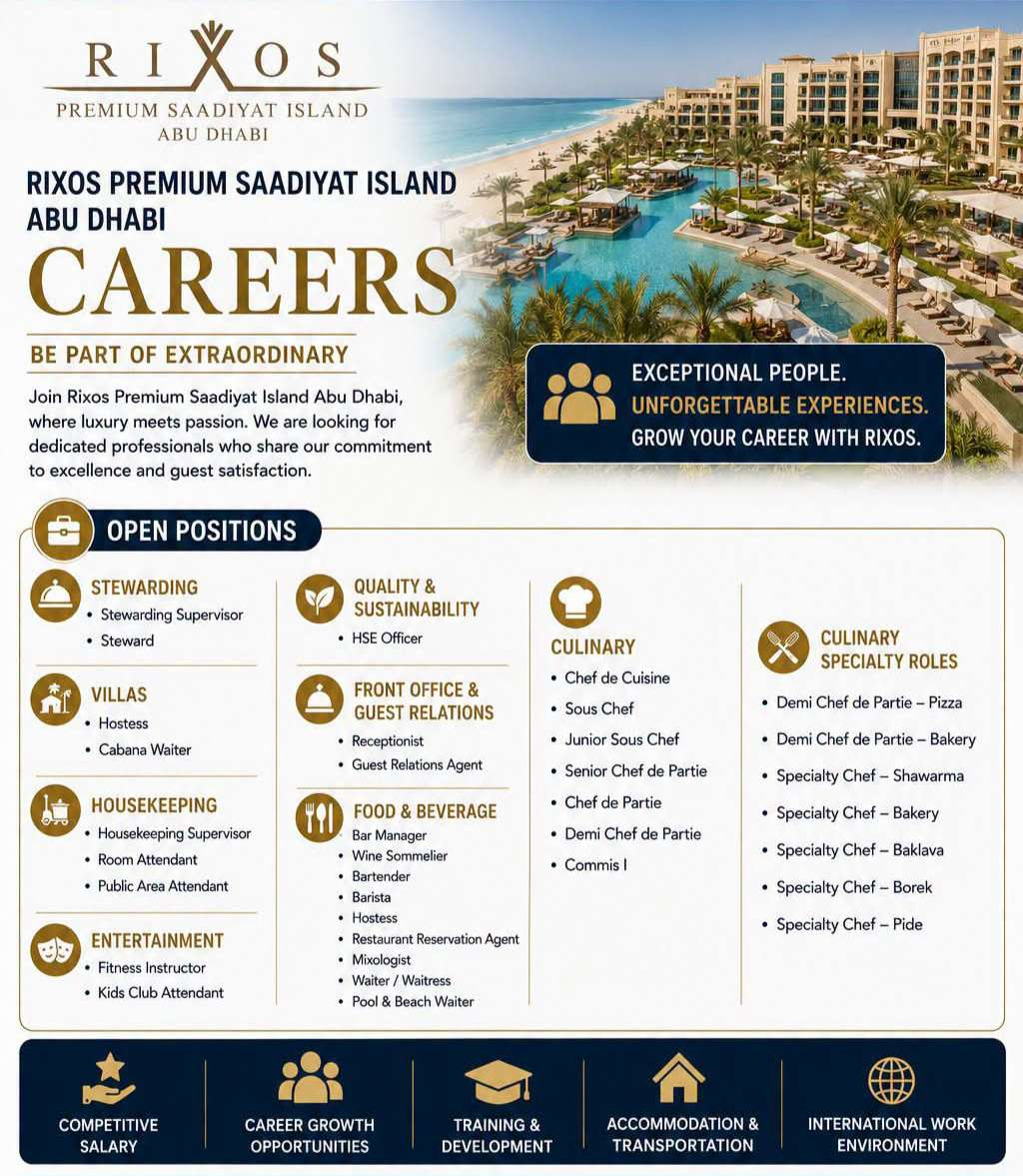 RIXOS
PREMIUM SAADIYAT ISLAND
ABU DHABI

RIXOS PREMIUM SAADIYAT ISLAND ABU DHABI
CAREERS

BE PART OF EXTRAORDINARY

Join Rixos Premium Saadiyat Island Abu Dhabi, where luxury meets passion. We are looking for dedicated professionals who share our commitment to excellence and guest satisfaction.

EXCEPTIONAL PEOPLE.
UNFORGETTABLE EXPERIENCES.
GROW YOUR CAREER WITH RIXOS.

OPEN POSITIONS

STEWARDING
• Stewarding Supervisor
• Steward

VILLAS
• Hostess
• Cabana Waiter

HOUSEKEEPING
• Housekeeping Supervisor
• Room Attendant
• Public Area Attendant

ENTERTAINMENT
• Fitness Instructor
• Kids Club Attendant

QUALITY & SUSTAINABILITY
• HSE Officer

FRONT OFFICE & GUEST RELATIONS
• Receptionist
• Guest Relations Agent

FOOD & BEVERAGE
• Bar Manager
• Wine Sommelier
• Bartender
• Barista
• Hostess
• Restaurant Reservation Agent
• Mixologist
• Waiter / Waitress
• Pool & Beach Waiter

CULINARY
• Chef de Cuisine
• Sous Chef
• Junior Sous Chef
• Senior Chef de Partie
• Chef de Partie
• Demi Chef de Partie
• Commis I

CULINARY SPECIALTY ROLES
• Demi Chef de Partie – Pizza
• Demi Chef de Partie – Bakery
• Specialty Chef – Shawarma
• Specialty Chef – Bakery
• Specialty Chef – Baklava
• Specialty Chef – Borek
• Specialty Chef – Pide

COMPETITIVE SALARY
CAREER GROWTH OPPORTUNITIES
TRAINING & DEVELOPMENT
ACCOMMODATION & TRANSPORTATION
INTERNATIONAL WORK ENVIRONMENT